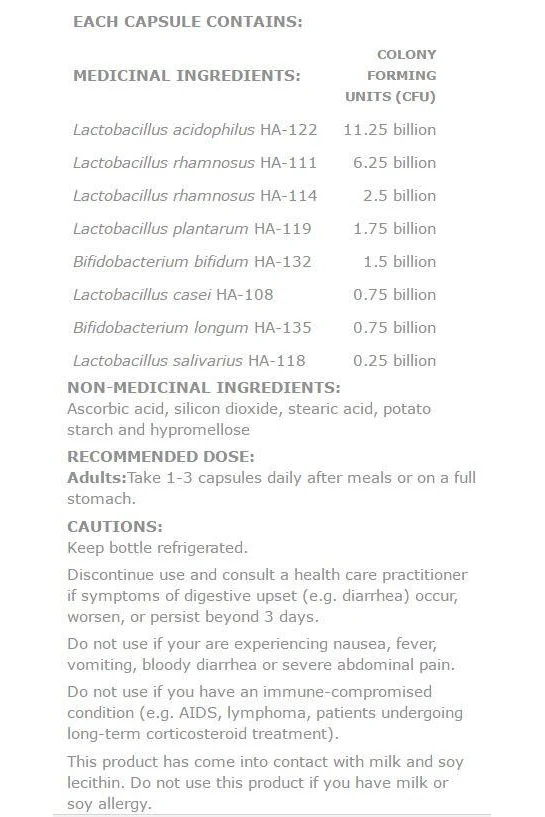 EACH CAPSULE CONTAINS:

| MEDICINAL INGREDIENTS: | COLONY FORMING UNITS (CFU) |
|---|---|
| Lactobacillus acidophilus HA-122 | 11.25 billion |
| Lactobacillus rhamnosus HA-111 | 6.25 billion |
| Lactobacillus rhamnosus HA-114 | 2.5 billion |
| Lactobacillus plantarum HA-119 | 1.75 billion |
| Bifidobacterium bifidum HA-132 | 1.5 billion |
| Lactobacillus casei HA-108 | 0.75 billion |
| Bifidobacterium longum HA-135 | 0.75 billion |
| Lactobacillus salivarius HA-118 | 0.25 billion |

NON-MEDICINAL INGREDIENTS:
Ascorbic acid, silicon dioxide, stearic acid, potato starch and hypromellose

RECOMMENDED DOSE:
Adults:Take 1-3 capsules daily after meals or on a full stomach.

CAUTIONS:
Keep bottle refrigerated.

Discontinue use and consult a health care practitioner if symptoms of digestive upset (e.g. diarrhea) occur, worsen, or persist beyond 3 days.

Do not use if your are experiencing nausea, fever, vomiting, bloody diarrhea or severe abdominal pain.

Do not use if you have an immune-compromised condition (e.g. AIDS, lymphoma, patients undergoing long-term corticosteroid treatment).

This product has come into contact with milk and soy lecithin. Do not use this product if you have milk or soy allergy.